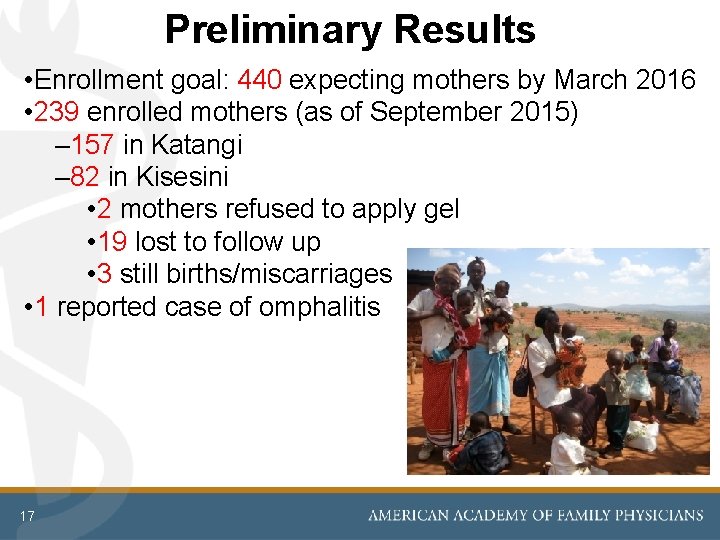 Preliminary Results

•Enrollment goal: 440 expecting mothers by March 2016
•239 enrolled mothers (as of September 2015)
–157 in Katangi
–82 in Kisesini
•2 mothers refused to apply gel
•19 lost to follow up
•3 still births/miscarriages
•1 reported case of omphalitis

17

AMERICAN ACADEMY OF FAMILY PHYSICIANS